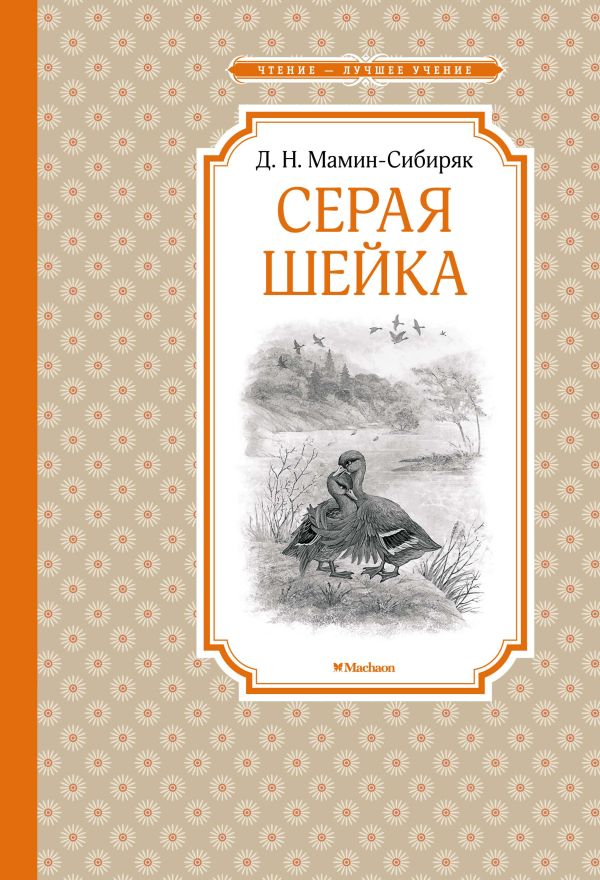 ЧТЕНИЕ — ЛУЧШЕЕ УЧЕНИЕ

Д. Н. Мамин-Сибиряк

СЕРАЯ ШЕЙКА

Machaon